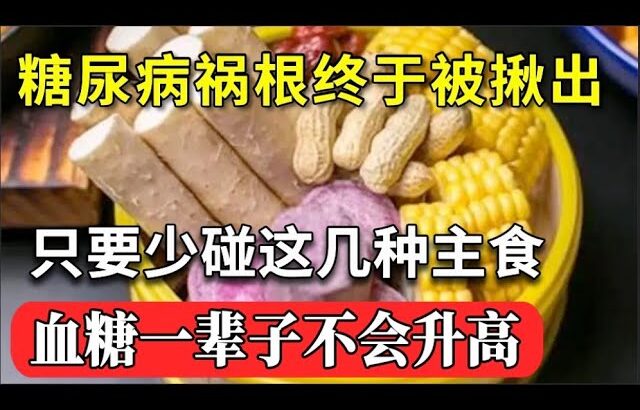 糖尿病祸根终于被揪出

只要少碰这几种主食

血糖一辈子不会升高